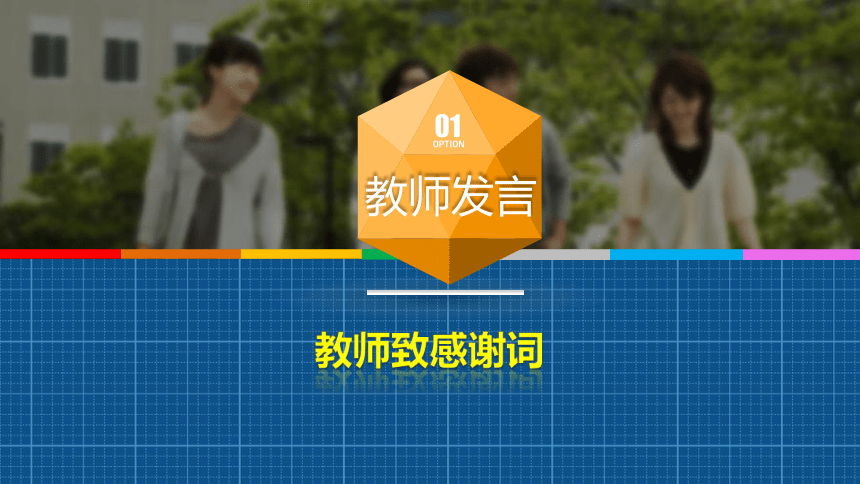 01
OPTION
教师发言

教师致感谢词